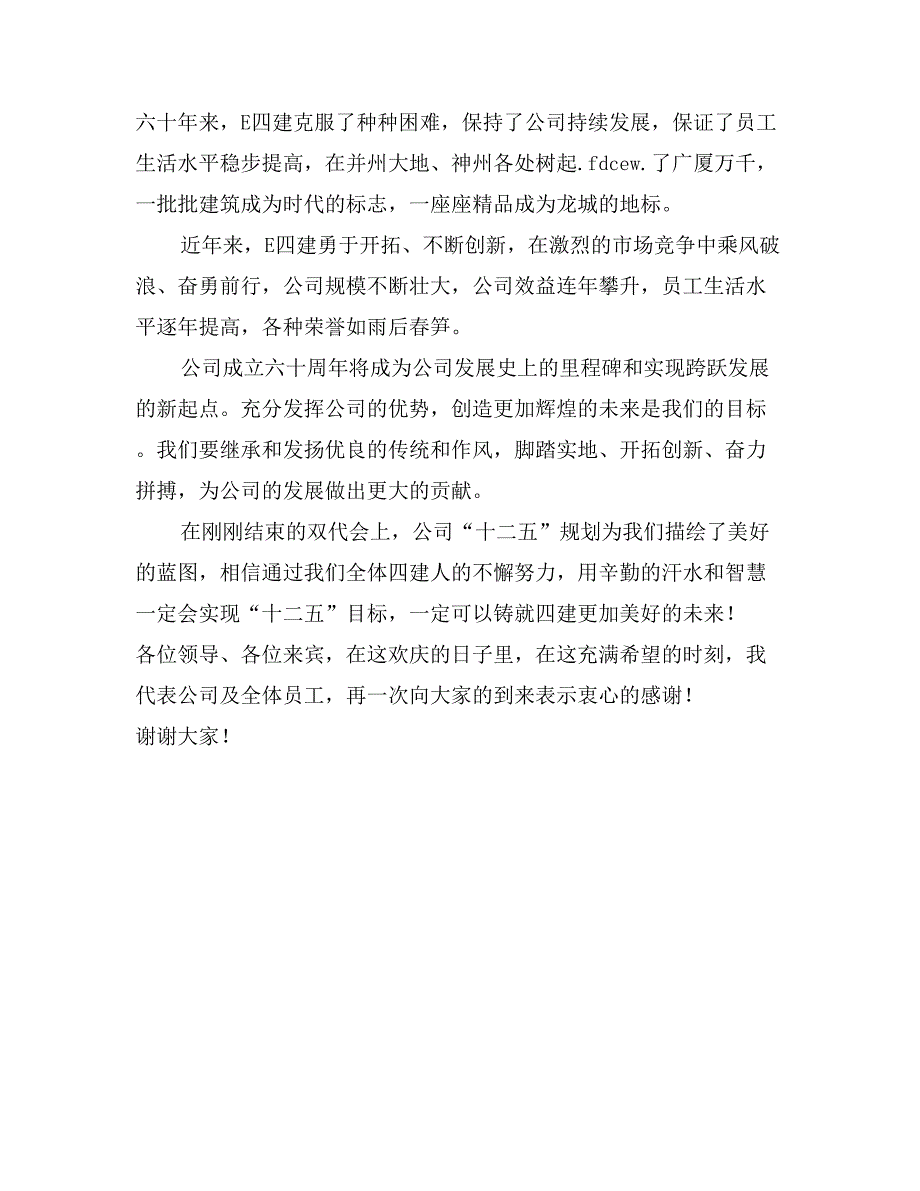 六十年来，E四建克服了种种困难，保持了公司持续发展，保证了员工生活水平稳步提高，在并州大地、神州各处树起.fdcew.了广厦万千，一批批建筑成为时代的标志，一座座精品成为龙城的地标。

近年来，E四建勇于开拓、不断创新，在激烈的市场竞争中乘风破浪、奋勇前行，公司规模不断壮大，公司效益连年攀升，员工生活水平逐年提高，各种荣誉如雨后春笋。

公司成立六十周年将成为公司发展史上的里程碑和实现跨跃发展的新起点。充分发挥公司的优势，创造更加辉煌的未来是我们的目标。我们要继承和发扬优良的传统和作风，脚踏实地、开拓创新、奋力拼搏，为公司的发展做出更大的贡献。

在刚刚结束的双代会上，公司“十二五”规划为我们描绘了美好的蓝图，相信通过我们全体四建人的不懈努力，用辛勤的汗水和智慧一定会实现“十二五”目标，一定可以铸就四建更加美好的未来！
各位领导、各位来宾，在这欢庆的日子里，在这充满希望的时刻，我代表公司及全体员工，再一次向大家的到来表示衷心的感谢！
谢谢大家！